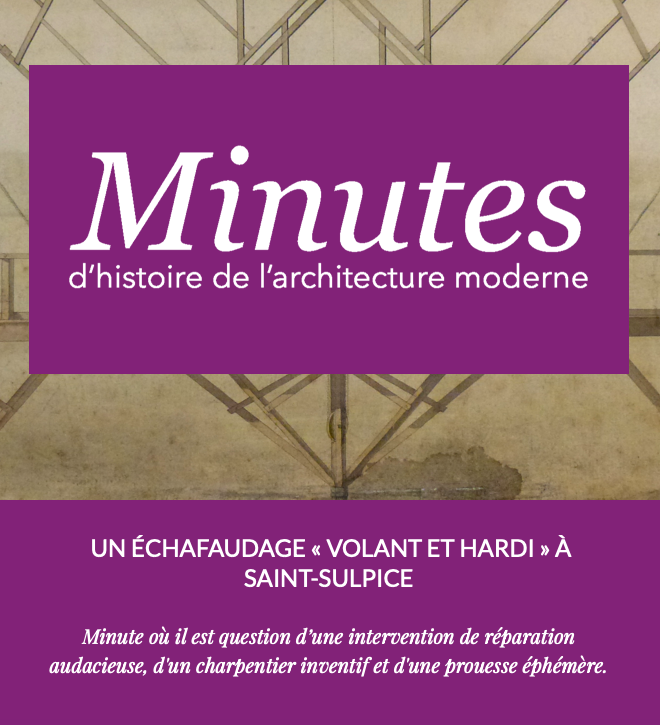 Minutes
d'histoire de l'architecture moderne

UN ÉCHAFAUDAGE « VOLANT ET HARDI » À SAINT-SULPICE

Minute où il est question d'une intervention de réparation audacieuse, d'un charpentier inventif et d'une prouesse éphémère.